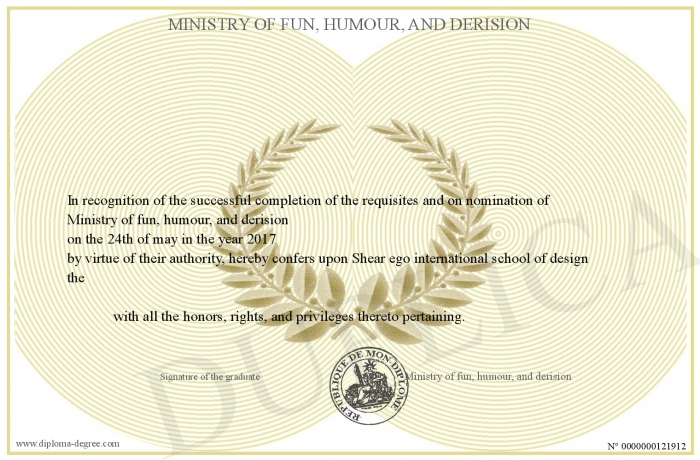 MINISTRY OF FUN, HUMOUR, AND DERISION

In recognition of the successful completion of the requisites and on nomination of Ministry of fun, humour, and derision
on the 24th of may in the year 2017
by virtue of their authority, hereby confers upon Shear ego international school of design
the

with all the honors, rights, and privileges thereto pertaining.

Signature of the graduate

REPUBLIQUE DE MON DIPLOME

Ministry of fun, humour, and derision

DUPLICATA

www.diploma-degree.com

N° 0000000121912